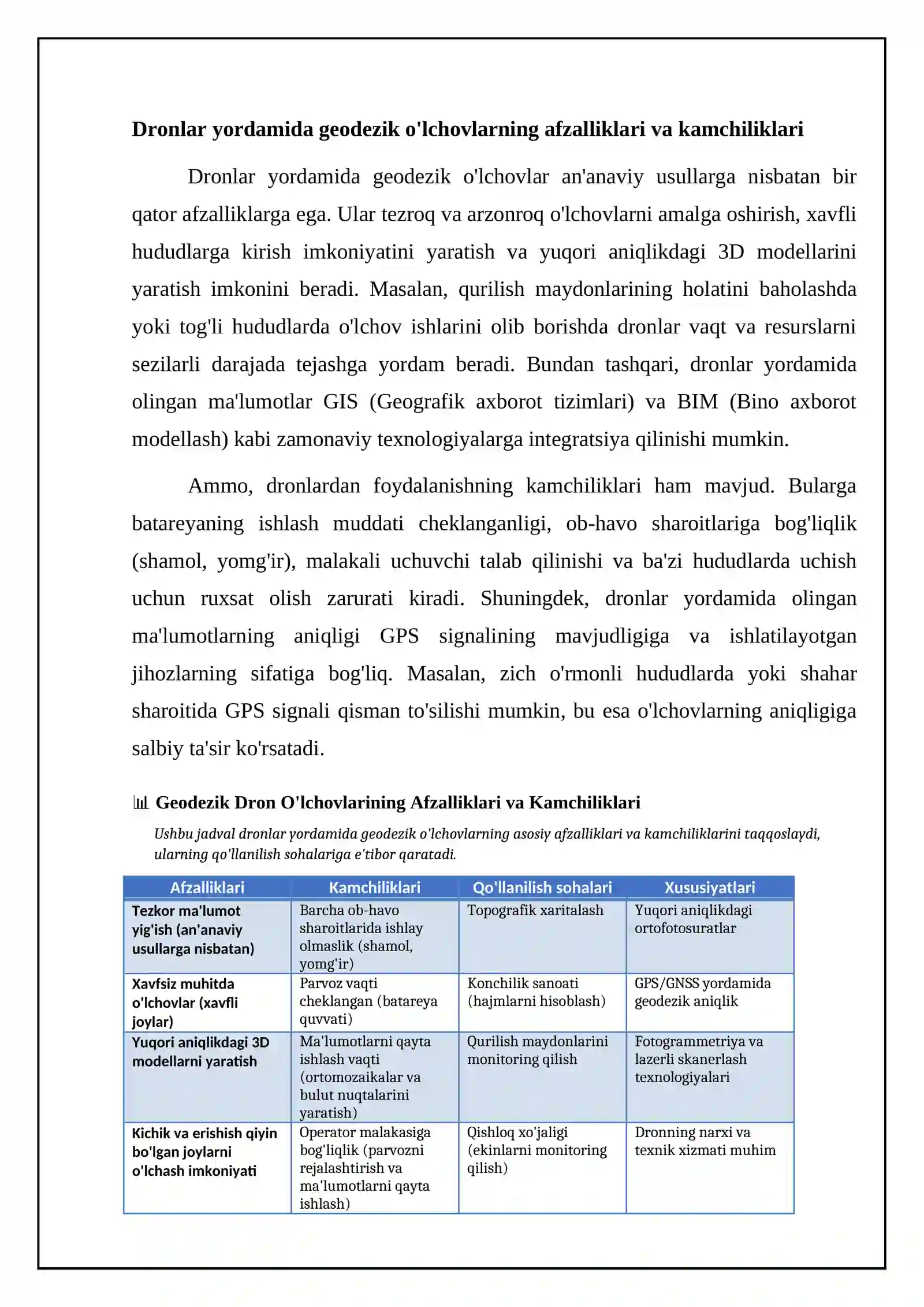 Dronlar yordamida geodezik o'lchovlarning afzalliklari va kamchiliklari

Dronlar yordamida geodezik o'lchovlar an'anaviy usullarga nisbatan bir qator afzalliklarga ega. Ular tezroq va arzonroq o'lchovlarni amalga oshirish, xavfli hududlarga kirish imkoniyatini yaratish va yuqori aniqlikdagi 3D modellarini yaratish imkonini beradi. Masalan, qurilish maydonlarining holatini baholashda yoki tog'li hududlarda o'lchov ishlarini olib borishda dronlar vaqt va resurslarni sezilarli darajada tejashga yordam beradi. Bundan tashqari, dronlar yordamida olingan ma'lumotlar GIS (Geografik axborot tizimlari) va BIM (Bino axborot modellash) kabi zamonaviy texnologiyalarga integratsiya qilinishi mumkin.

Ammo, dronlardan foydalanishning kamchiliklari ham mavjud. Bularga batareyaning ishlash muddati cheklanganligi, ob-havo sharoitlariga bog'liqlik (shamol, yomg'ir), malakali uchuvchi talab qilinishi va ba'zi hududlarda uchish uchun ruxsat olish zarurati kiradi. Shuningdek, dronlar yordamida olingan ma'lumotlarning aniqligi GPS signalining mavjudligiga va ishlatilayotgan jihozlarning sifatiga bog'liq. Masalan, zich o'rmonli hududlarda yoki shahar sharoitida GPS signali qisman to'silishi mumkin, bu esa o'lchovlarning aniqligiga salbiy ta'sir ko'rsatadi.

Geodezik Dron O'lchovlarining Afzalliklari va Kamchiliklari

Ushbu jadval dronlar yordamida geodezik o'lchovlarning asosiy afzalliklari va kamchiliklarini taqqoslaydi, ularning qo'llanilish sohalariga e'tibor qaratadi.

| Afzalliklari | Kamchiliklari | Qo'llanilish sohalari | Xususiyatlari |
|---|---|---|---|
| Tezkor ma'lumot yig'ish (an'anaviy usullarga nisbatan) | Barcha ob-havo sharoitlarida ishlay olmaslik (shamol, yomg'ir) | Topografik xaritalash | Yuqori aniqlikdagi ortofotosuratlar |
| Xavfsiz muhitda o'lchovlar (xavfli joylar) | Parvoz vaqti cheklangan (batareya quvvati) | Konchilik sanoati (hajmlarni hisoblash) | GPS/GNSS yordamida geodezik aniqlik |
| Yuqori aniqlikdagi 3D modellarni yaratish | Ma'lumotlarni qayta ishlash vaqti (ortomozaikalar va bulut nuqtalarini yaratish) | Qurilish maydonlarini monitoring qilish | Fotogrammetriya va lazerli skanerlash texnologiyalari |
| Kichik va erishish qiyin bo'lgan joylarni o'lchash imkoniyati | Operator malakasiga bog'liqlik (parvozni rejalashtirish va ma'lumotlarni qayta ishlash) | Qishloq xo'jaligi (ekinlarni monitoring qilish) | Dronning narxi va texnik xizmati muhim |